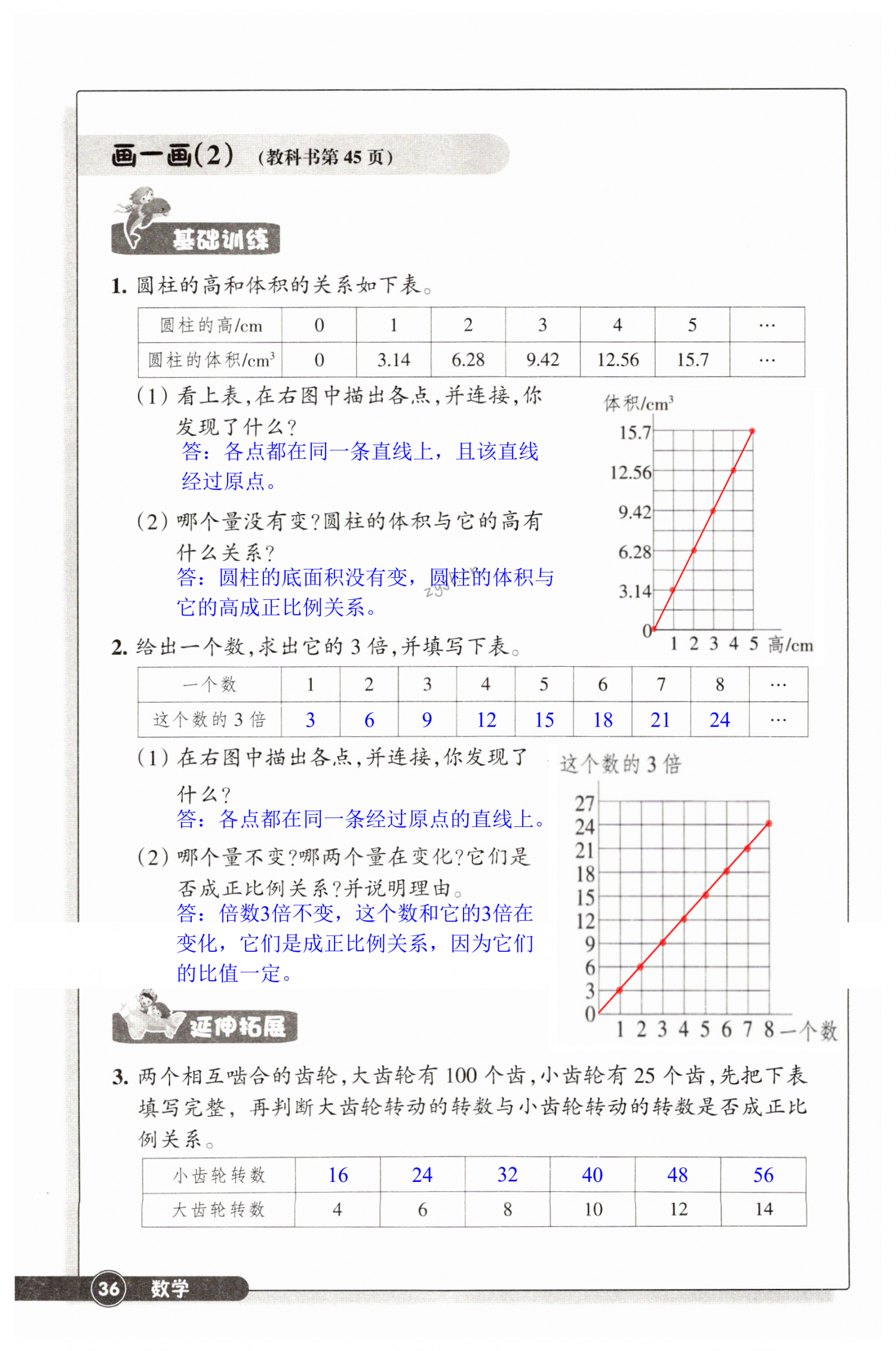 画一画(2) (教科书第 45 页)

基础训练

1. 圆柱的高和体积的关系如下表。

| 圆柱的高/cm | 0 | 1 | 2 | 3 | 4 | 5 | … |
|---|---|---|---|---|---|---|---|
| 圆柱的体积/$cm^3$ | 0 | 3.14 | 6.28 | 9.42 | 12.56 | 15.7 | … |

(1) 看上表，在右图中描出各点，并连接，你发现了什么？
答：各点都在同一条直线上，且该直线经过原点。

(2) 哪个量没有变？圆柱的体积与它的高有什么关系？
答：圆柱的底面积没有变，圆柱的体积与它的高成正比例关系。

体积/$cm^3$
15.7
12.56
9.42
6.28
3.14
0
1 2 3 4 5 高/cm

2. 给出一个数，求出它的 3 倍，并填写下表。

| 一个数 | 1 | 2 | 3 | 4 | 5 | 6 | 7 | 8 | … |
|---|---|---|---|---|---|---|---|---|---|
| 这个数的 3 倍 | 3 | 6 | 9 | 12 | 15 | 18 | 21 | 24 | … |

(1) 在右图中描出各点，并连接，你发现了什么？
答：各点都在同一条经过原点的直线上。

(2) 哪个量不变？哪两个量在变化？它们是否成正比例关系？并说明理由。
答：倍数3倍不变，这个数和它的3倍在变化，它们是成正比例关系，因为它们的比值一定。

这个数的 3 倍
27
24
21
18
15
12
9
6
3
0
1 2 3 4 5 6 7 8 一个数

延伸拓展

3. 两个相互啮合的齿轮，大齿轮有 100 个齿，小齿轮有 25 个齿，先把下表填写完整，再判断大齿轮转动的转数与小齿轮转动的转数是否成正比例关系。

| 小齿轮转数 | 16 | 24 | 32 | 40 | 48 | 56 |
|---|---|---|---|---|---|---|
| 大齿轮转数 | 4 | 6 | 8 | 10 | 12 | 14 |

36 数学